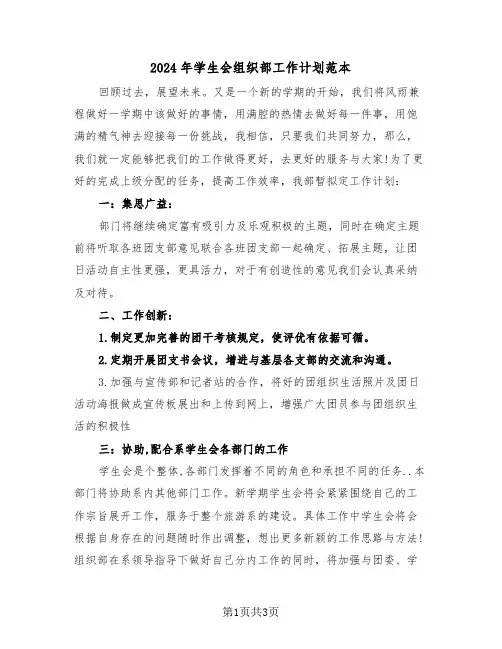 2024年学生会组织部工作计划范本

回顾过去，展望未来。又是一个新的学期的开始，我们将风雨兼程做好一学期中该做好的事情，用满腔的热情去做好每一件事，用饱满的精气神去迎接每一份挑战，我相信，只要我们共同努力，那么，我们就一定能够把我们的工作做得更好，去更好的服务与大家!为了更好的完成上级分配的任务，提高工作效率，我部暂拟定工作计划:

一：集思广益：

部门将继续确定富有吸引力及乐观积极的主题，同时在确定主题前将听取各班团支部意见联合各班团支部一起确定、拓展主题，让团日活动自主性更强，更具活力，对于有创造性的意见我们会认真采纳及对待。

二、工作创新：

1.制定更加完善的团干考核规定，使评优有依据可循。

2.定期开展团支书会议，增进与基层各支部的交流和沟通。

3.加强与宣传部和记者站的合作，将好的团组织生活照片及团日活动海报做成宣传板展出和上传到网上，增强广大团员参与团组织生活的积极性

三：协助,配合系学生会各部门的工作

学生会是个整体,各部门发挥着不同的角色和承担不同的任务..本部门将协助系内其他部门工作。新学期学生会将会紧紧围绕自己的工作宗旨展开工作，服务于整个旅游系的建设。具体工作中学生会将会根据自身存在的问题随时作出调整，想出更多新颖的工作思路与方法!组织部在系领导指导下做好自己分内工作的同时，将加强与团委、学

第1页共3页